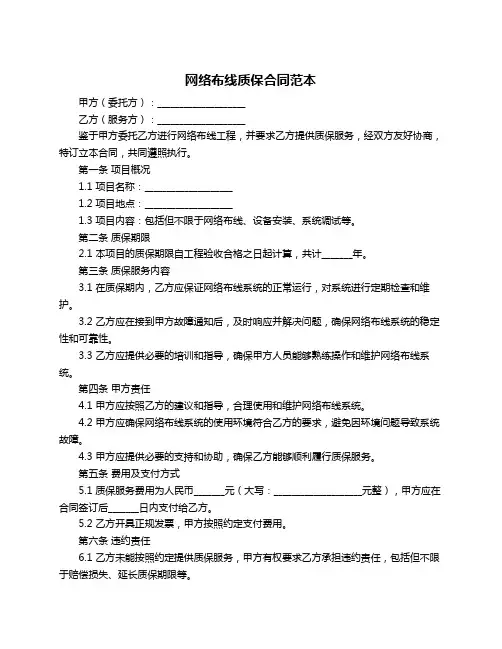 网络布线质保合同范本

甲方（委托方）：__________________

乙方（服务方）：__________________

鉴于甲方委托乙方进行网络布线工程，并要求乙方提供质保服务，经双方友好协商，特订立本合同，共同遵照执行。

第一条 项目概况

1.1 项目名称：__________________

1.2 项目地点：__________________

1.3 项目内容：包括但不限于网络布线、设备安装、系统调试等。

第二条 质保期限

2.1 本项目的质保期限自工程验收合格之日起计算，共计______年。

第三条 质保服务内容

3.1 在质保期内，乙方应保证网络布线系统的正常运行，对系统进行定期检查和维护。

3.2 乙方应在接到甲方故障通知后，及时响应并解决问题，确保网络布线系统的稳定性和可靠性。

3.3 乙方应提供必要的培训和指导，确保甲方人员能够熟练操作和维护网络布线系统。

第四条 甲方责任

4.1 甲方应按照乙方的建议和指导，合理使用和维护网络布线系统。

4.2 甲方应确保网络布线系统的使用环境符合乙方的要求，避免因环境问题导致系统故障。

4.3 甲方应提供必要的支持和协助，确保乙方能够顺利履行质保服务。

第五条 费用及支付方式

5.1 质保服务费用为人民币______元（大写：__________________元整），甲方应在合同签订后______日内支付给乙方。

5.2 乙方开具正规发票，甲方按照约定支付费用。

第六条 违约责任

6.1 乙方未能按照约定提供质保服务，甲方有权要求乙方承担违约责任，包括但不限于赔偿损失、延长质保期限等。